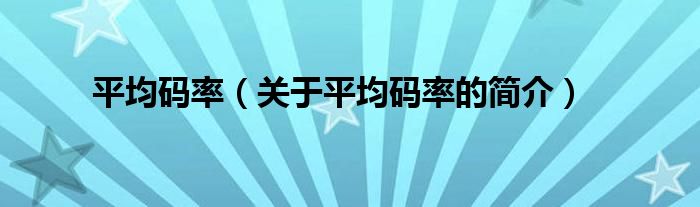 平均码率（关于平均码率的简介）